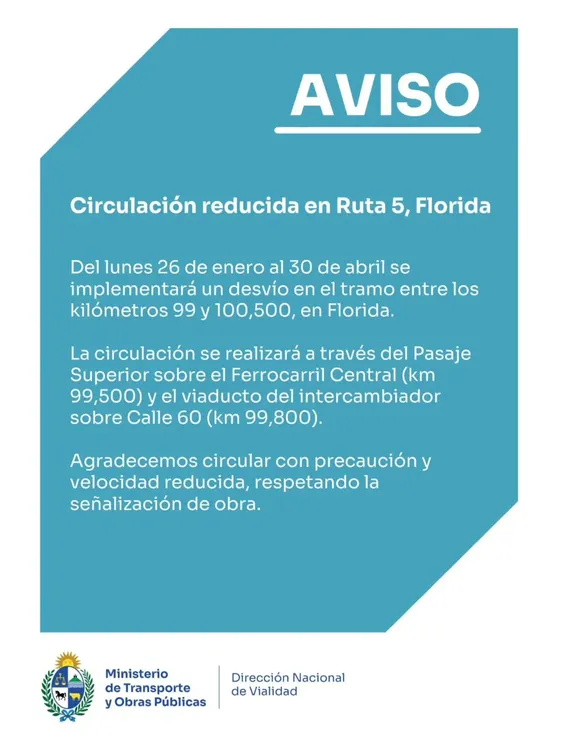 AVISO

Circulación reducida en Ruta 5, Florida

Del lunes 26 de enero al 30 de abril se implementará un desvío en el tramo entre los kilómetros 99 y 100,500, en Florida.

La circulación se realizará a través del Pasaje Superior sobre el Ferrocarril Central (km 99,500) y el viaducto del intercambiador sobre Calle 60 (km 99,800).

Agradecemos circular con precaución y velocidad reducida, respetando la señalización de obra.

Ministerio de Transporte y Obras Públicas

Dirección Nacional de Vialidad